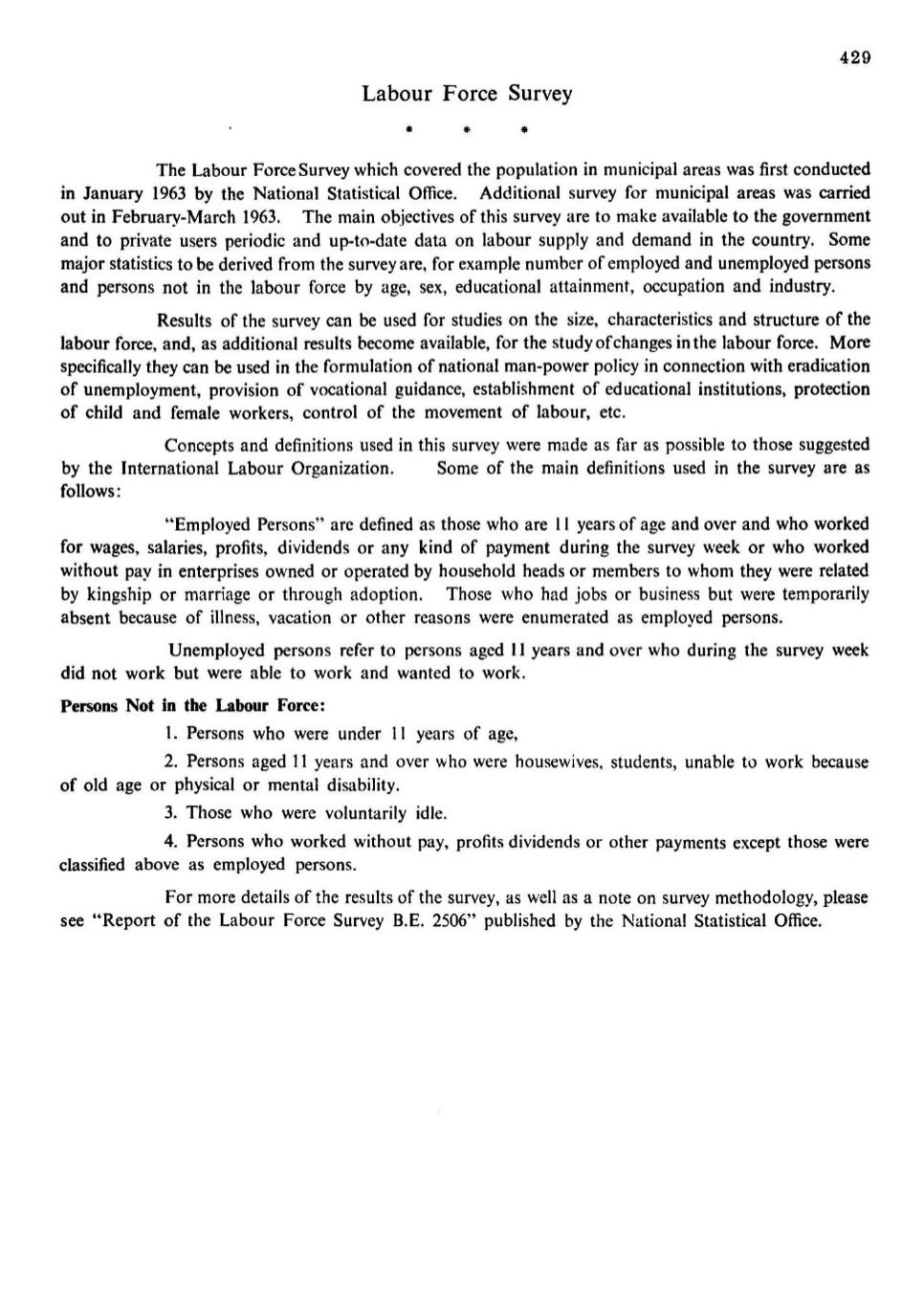 429

Labour Force Survey

* * *

The Labour Force Survey which covered the population in municipal areas was first conducted in January 1963 by the National Statistical Office. Additional survey for municipal areas was carried out in February-March 1963. The main objectives of this survey are to make available to the government and to private users periodic and up-to-date data on labour supply and demand in the country. Some major statistics to be derived from the survey are, for example number of employed and unemployed persons and persons not in the labour force by age, sex, educational attainment, occupation and industry.

Results of the survey can be used for studies on the size, characteristics and structure of the labour force, and, as additional results become available, for the study of changes in the labour force. More specifically they can be used in the formulation of national man-power policy in connection with eradication of unemployment, provision of vocational guidance, establishment of educational institutions, protection of child and female workers, control of the movement of labour, etc.

Concepts and definitions used in this survey were made as far as possible to those suggested by the International Labour Organization. Some of the main definitions used in the survey are as follows:

"Employed Persons" are defined as those who are 11 years of age and over and who worked for wages, salaries, profits, dividends or any kind of payment during the survey week or who worked without pay in enterprises owned or operated by household heads or members to whom they were related by kingship or marriage or through adoption. Those who had jobs or business but were temporarily absent because of illness, vacation or other reasons were enumerated as employed persons.

Unemployed persons refer to persons aged 11 years and over who during the survey week did not work but were able to work and wanted to work.

Persons Not in the Labour Force:

1. Persons who were under 11 years of age,

2. Persons aged 11 years and over who were housewives, students, unable to work because of old age or physical or mental disability.

3. Those who were voluntarily idle.

4. Persons who worked without pay, profits dividends or other payments except those were classified above as employed persons.

For more details of the results of the survey, as well as a note on survey methodology, please see "Report of the Labour Force Survey B.E. 2506" published by the National Statistical Office.